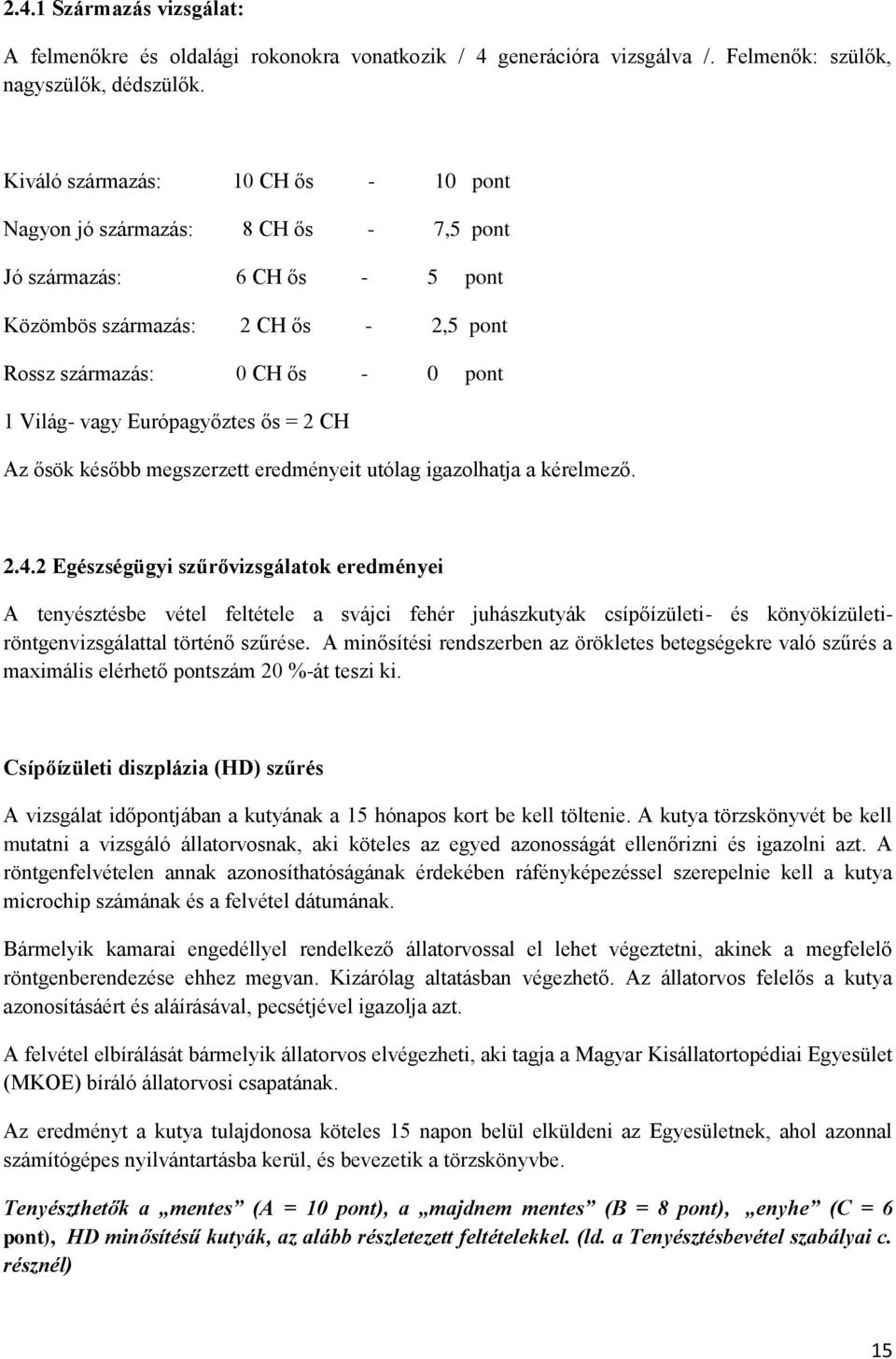 2.4.1 Származás vizsgálat:

A felmenőkre és oldalági rokonokra vonatkozik / 4 generációra vizsgálva /. Felmenők: szülők, nagyszülők, dédszülők.

Kiváló származás: 10 CH ős - 10 pont

Nagyon jó származás: 8 CH ős - 7,5 pont

Jó származás: 6 CH ős - 5 pont

Közömbös származás: 2 CH ős - 2,5 pont

Rossz származás: 0 CH ős - 0 pont

1 Világ- vagy Európagyőztes ős = 2 CH

Az ősök később megszerzett eredményeit utólag igazolhatja a kérelmező.

2.4.2 Egészségügyi szűrővizsgálatok eredményei

A tenyésztésbe vétel feltétele a svájci fehér juhászkutyák csípőízületi- és könyökízületi-röntgenvizsgálattal történő szűrése. A minősítési rendszerben az örökletes betegségekre való szűrés a maximális elérhető pontszám 20 %-át teszi ki.

Csípőízületi diszplázia (HD) szűrés

A vizsgálat időpontjában a kutyának a 15 hónapos kort be kell töltenie. A kutya törzskönyvét be kell mutatni a vizsgáló állatorvosnak, aki köteles az egyed azonosságát ellenőrizni és igazolni azt. A röntgenfelvételen annak azonosíthatóságának érdekében ráfényképezéssel szerepelnie kell a kutya microchip számának és a felvétel dátumának.

Bármelyik kamarai engedéllyel rendelkező állatorvossal el lehet végeztetni, akinek a megfelelő röntgenberendezése ehhez megvan. Kizárólag altatásban végezhető. Az állatorvos felelős a kutya azonosításáért és aláírásával, pecsétjével igazolja azt.

A felvétel elbírálását bármelyik állatorvos elvégezheti, aki tagja a Magyar Kisállatortopédiai Egyesület (MKOE) bíráló állatorvosi csapatának.

Az eredményt a kutya tulajdonosa köteles 15 napon belül elküldeni az Egyesületnek, ahol azonnal számítógépes nyilvántartásba kerül, és bevezetik a törzskönyvbe.

Tenyészthetők a „mentes” (A = 10 pont), a „majdnem mentes” (B = 8 pont), „enyhe” (C = 6 pont), HD minősítésű kutyák, az alább részletezett feltételekkel. (ld. a Tenyésztésbevétel szabályai c. résznél)

15